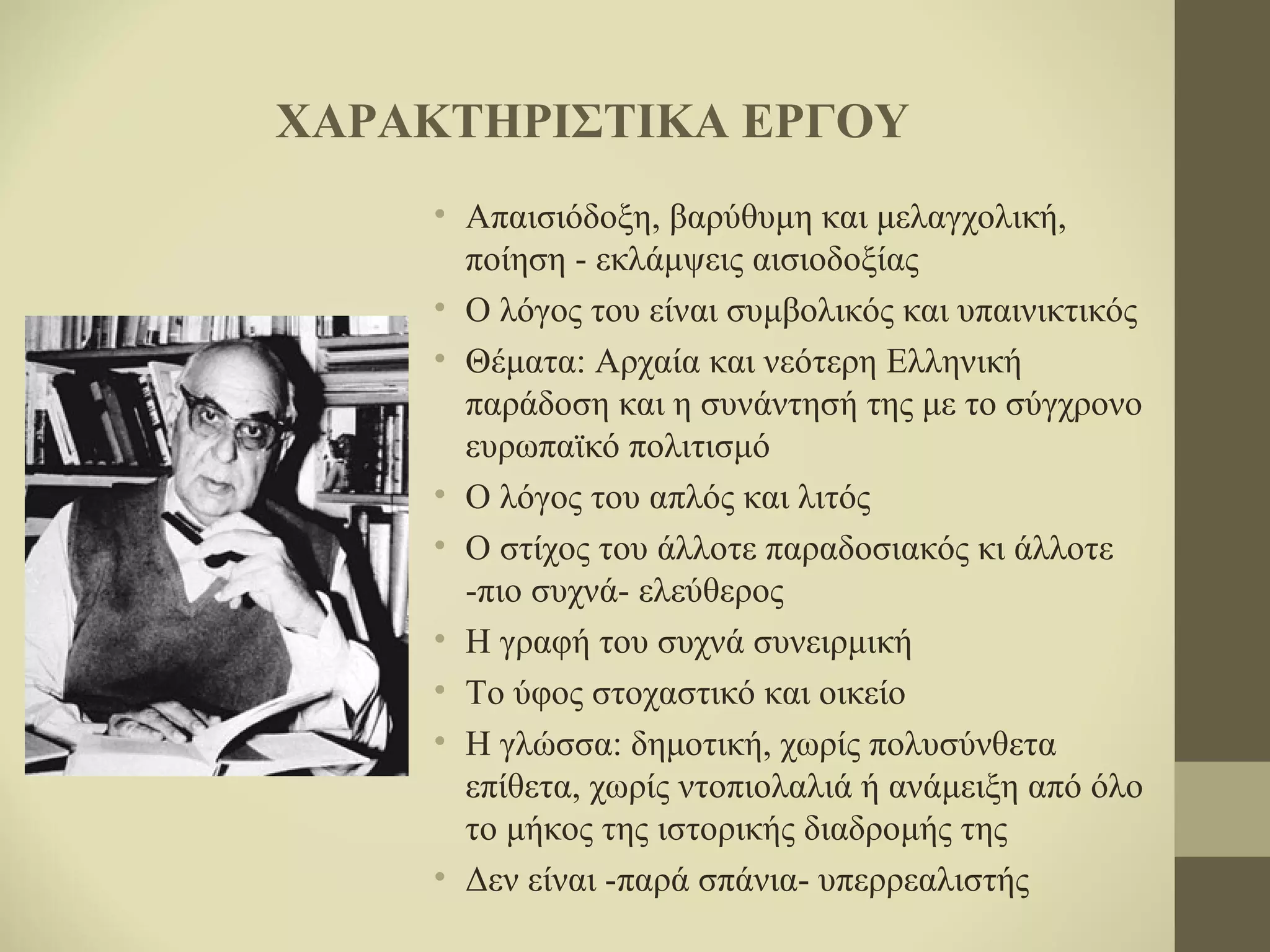 ΧΑΡΑΚΤΗΡΙΣΤΙΚΑ ΕΡΓΟΥ

• Απαισιόδοξη, βαρύθυμη και μελαγχολική, ποίηση - εκλάμψεις αισιοδοξίας
• Ο λόγος του είναι συμβολικός και υπαινικτικός
• Θέματα: Αρχαία και νεότερη Ελληνική παράδοση και η συνάντησή της με το σύγχρονο ευρωπαϊκό πολιτισμό
• Ο λόγος του απλός και λιτός
• Ο στίχος του άλλοτε παραδοσιακός κι άλλοτε -πιο συχνά- ελεύθερος
• Η γραφή του συχνά συνειρμική
• Το ύφος στοχαστικό και οικείο
• Η γλώσσα: δημοτική, χωρίς πολυσύνθετα επίθετα, χωρίς ντοπιολαλιά ή ανάμειξη από όλο το μήκος της ιστορικής διαδρομής της
• Δεν είναι -παρά σπάνια- υπερρεαλιστής